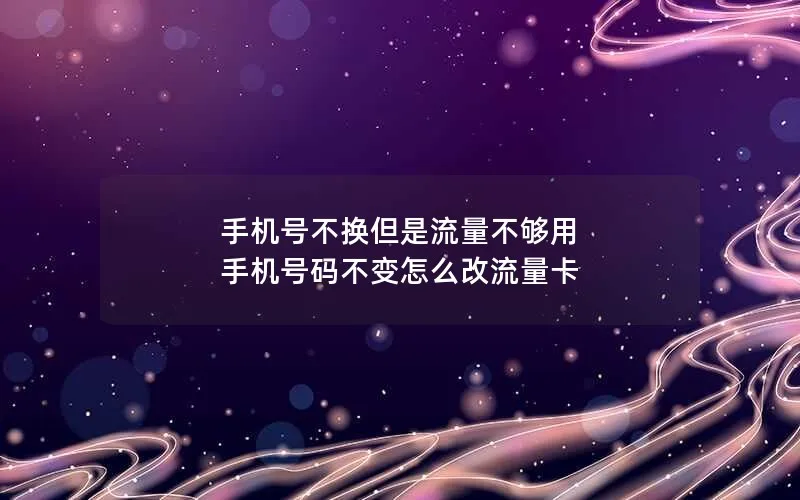 手机号不换但是流量不够用
手机号码不变怎么改流量卡